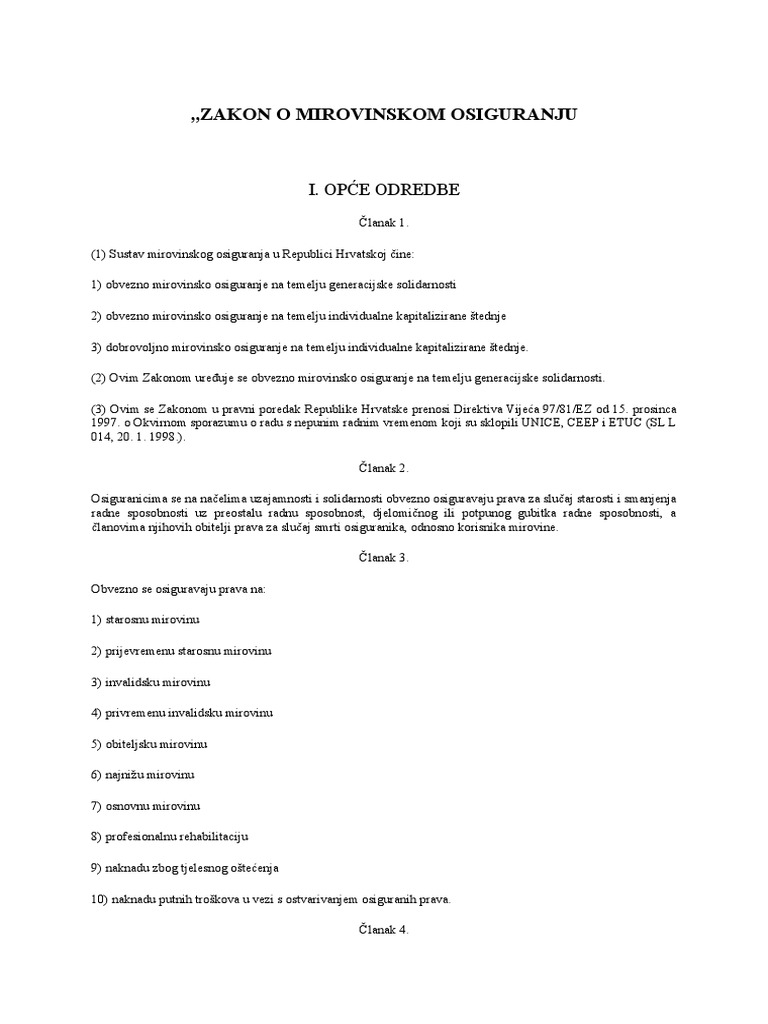 „ZAKON O MIROVINSKOM OSIGURANJU

I. OPĆE ODREDBE

Članak 1.

(1) Sustav mirovinskog osiguranja u Republici Hrvatskoj čine:

1) obvezno mirovinsko osiguranje na temelju generacijske solidarnosti

2) obvezno mirovinsko osiguranje na temelju individualne kapitalizirane štednje

3) dobrovoljno mirovinsko osiguranje na temelju individualne kapitalizirane štednje.

(2) Ovim Zakonom uređuje se obvezno mirovinsko osiguranje na temelju generacijske solidarnosti.

(3) Ovim se Zakonom u pravni poredak Republike Hrvatske prenosi Direktiva Vijeća 97/81/EZ od 15. prosinca 1997. o Okvirnom sporazumu o radu s nepunim radnim vremenom koji su sklopili UNICE, CEEP i ETUC (SL L 014, 20. 1. 1998.).

Članak 2.

Osiguranicima se na načelima uzajamnosti i solidarnosti obvezno osiguravaju prava za slučaj starosti i smanjenja radne sposobnosti uz preostalu radnu sposobnost, djelomičnog ili potpunog gubitka radne sposobnosti, a članovima njihovih obitelji prava za slučaj smrti osiguranika, odnosno korisnika mirovine.

Članak 3.

Obvezno se osiguravaju prava na:

1) starosnu mirovinu

2) prijevremenu starosnu mirovinu

3) invalidsku mirovinu

4) privremenu invalidsku mirovinu

5) obiteljsku mirovinu

6) najnižu mirovinu

7) osnovnu mirovinu

8) profesionalnu rehabilitaciju

9) naknadu zbog tjelesnog oštećenja

10) naknadu putnih troškova u vezi s ostvarivanjem osiguranih prava.

Članak 4.